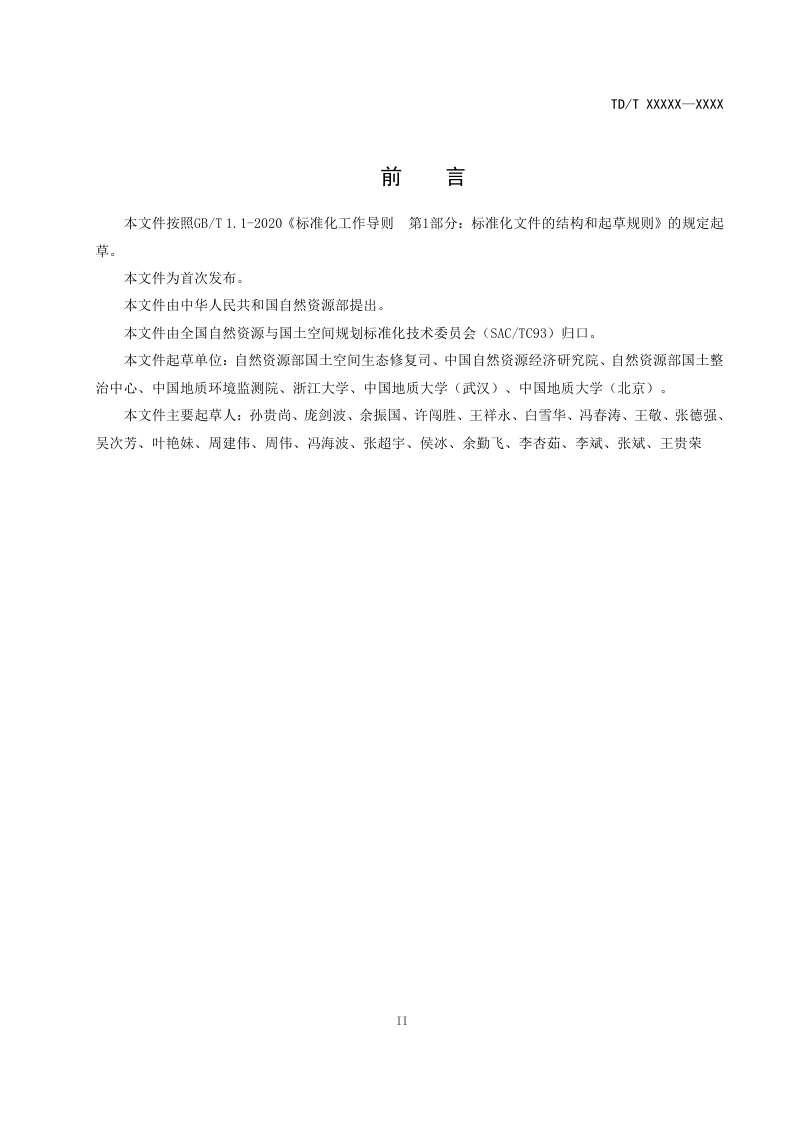 TD/T XXXXX—XXXX

前 言

本文件按照GB/T 1.1-2020《标准化工作导则 第1部分：标准化文件的结构和起草规则》的规定起草。

本文件为首次发布。

本文件由中华人民共和国自然资源部提出。

本文件由全国自然资源与国土空间规划标准化技术委员会（SAC/TC93）归口。

本文件起草单位：自然资源部国土空间生态修复司、中国自然资源经济研究院、自然资源部国土整治中心、中国地质环境监测院、浙江大学、中国地质大学（武汉）、中国地质大学（北京）。

本文件主要起草人：孙贵尚、庞剑波、余振国、许闯胜、王祥永、白雪华、冯春涛、王敬、张德强、吴次芳、叶艳妹、周建伟、周伟、冯海波、张超宇、侯冰、余勤飞、李杏茹、李斌、张斌、王贵荣

II